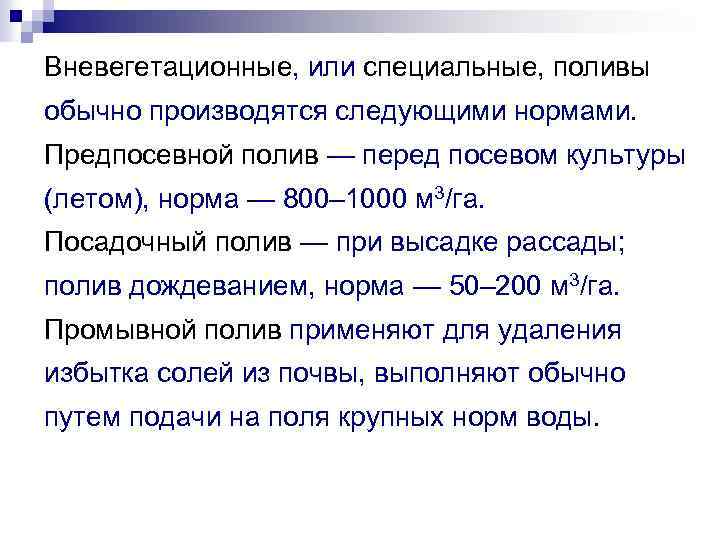 Вневегетационные, или специальные, поливы обычно производятся следующими нормами.

Предпосевной полив — перед посевом культуры (летом), норма — 800–1000 м$^3$/га.

Посадочный полив — при высадке рассады; полив дождеванием, норма — 50–200 м$^3$/га.

Промывной полив применяют для удаления избытка солей из почвы, выполняют обычно путем подачи на поля крупных норм воды.